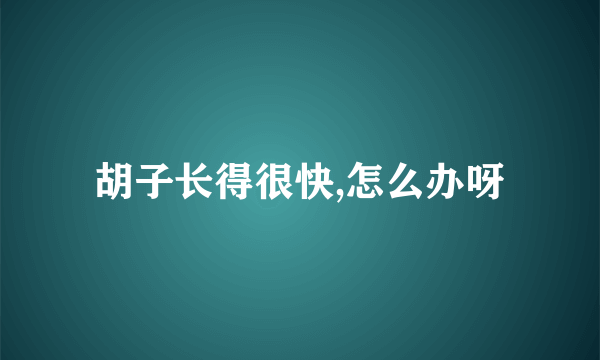 胡子长得很快,怎么办呀